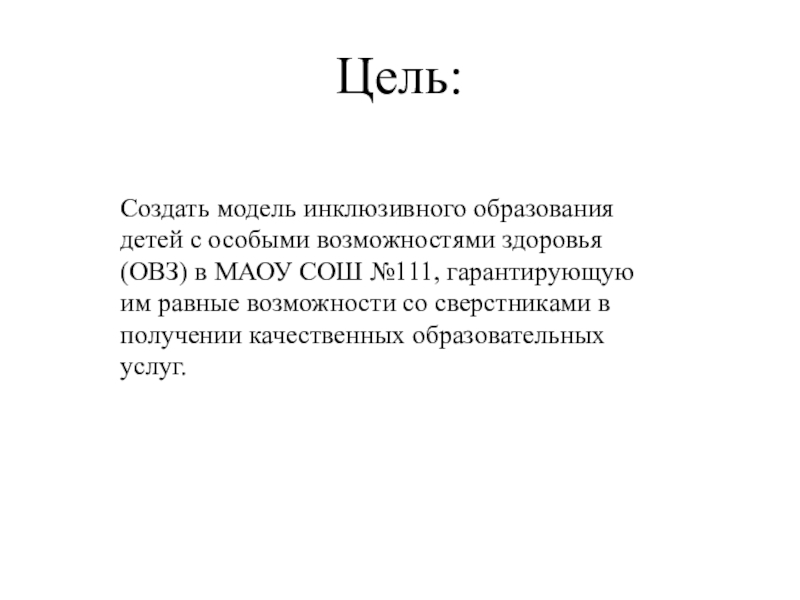 Цель:

Создать модель инклюзивного образования детей с особыми возможностями здоровья (ОВЗ) в МАОУ СОШ №111, гарантирующую им равные возможности со сверстниками в получении качественных образовательных услуг.